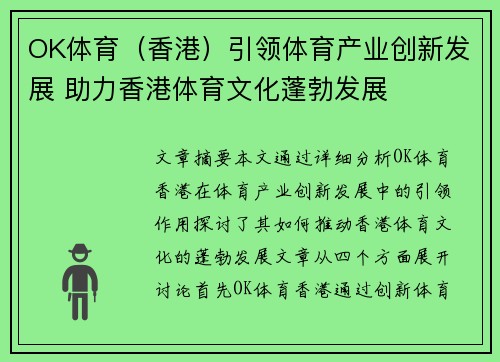 OK体育（香港）引领体育产业创新发展 助力香港体育文化蓬勃发展

文章摘要本文通过详细分析OK体育香港在体育产业创新发展中的引领作用探讨了其如何推动香港体育文化的蓬勃发展文章从四个方面展开讨论首先OK体育香港通过创新体育